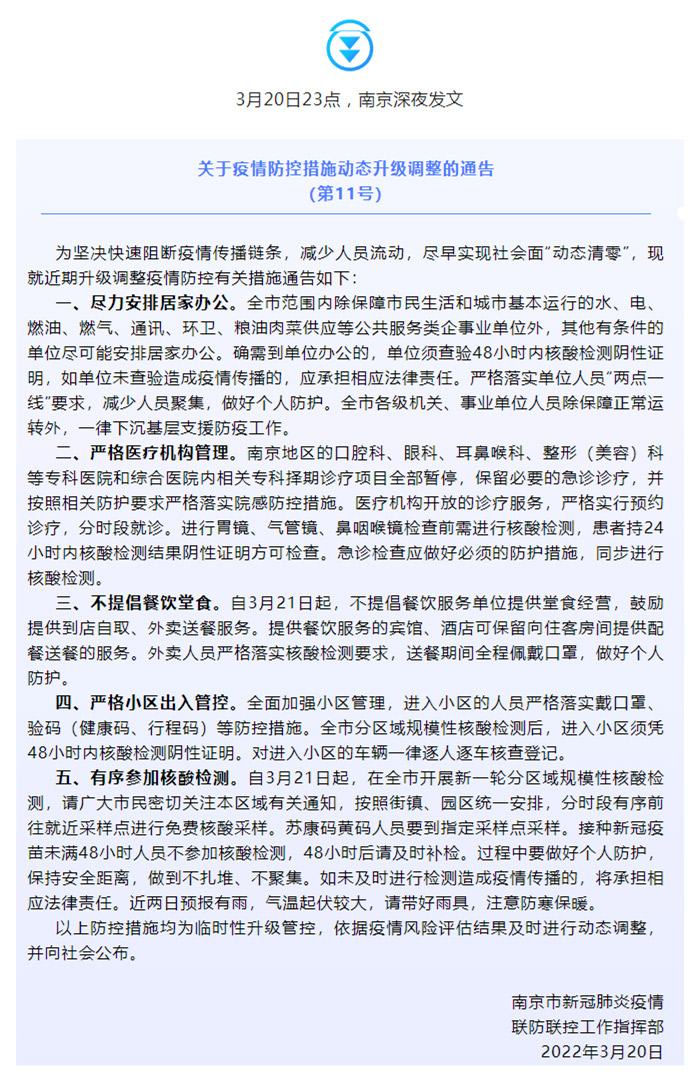 3月20日23点，南京深夜发文

关于疫情防控措施动态升级调整的通告
（第11号）

为坚决快速阻断疫情传播链条，减少人员流动，尽早实现社会面“动态清零”，现就近期升级调整疫情防控有关措施通告如下：

一、尽力安排居家办公。全市范围内除保障市民生活和城市基本运行的水、电、燃油、燃气、通讯、环卫、粮油肉菜供应等公共服务类企事业单位外，其他有条件的单位尽可能安排居家办公。确需到单位办公的，单位须查验48小时内核酸检测阴性证明，如单位未查验造成疫情传播的，应承担相应法律责任。严格落实单位人员“两点一线”要求，减少人员聚集，做好个人防护。全市各级机关、事业单位人员除保障正常运转外，一律下沉基层支援防疫工作。

二、严格医疗机构管理。南京地区的口腔科、眼科、耳鼻喉科、整形（美容）科等专科医院和综合医院内相关专科择期诊疗项目全部暂停，保留必要的急诊诊疗，并按照相关防护要求严格落实院感防控措施。医疗机构开放的诊疗服务，严格实行预约诊疗，分时段就诊。进行胃镜、气管镜、鼻咽喉镜检查前需进行核酸检测，患者持24小时内核酸检测结果阴性证明方可检查。急诊检查应做好必须的防护措施，同步进行核酸检测。

三、不提倡餐饮堂食。自3月21日起，不提倡餐饮服务单位提供堂食经营，鼓励提供到店自取、外卖送餐服务。提供餐饮服务的宾馆、酒店可保留向住客房间提供配餐送餐的服务。外卖人员严格落实核酸检测要求，送餐期间全程佩戴口罩，做好个人防护。

四、严格小区出入管控。全面加强小区管理，进入小区的人员严格落实戴口罩、验码（健康码、行程码）等防控措施。全市分区域规模性核酸检测后，进入小区须凭48小时内核酸检测阴性证明。对进入小区的车辆一律逐人逐车核查登记。

五、有序参加核酸检测。自3月21日起，在全市开展新一轮分区域规模性核酸检测，请广大市民密切关注本区域有关通知，按照街镇、园区统一安排，分时段有序前往就近采样点进行免费核酸采样。苏康码黄码人员要到指定采样点采样。接种新冠疫苗未满48小时人员不参加核酸检测，48小时后请及时补检。过程中要做好个人防护，保持安全距离，做到不扎堆、不聚集。如未及时进行检测造成疫情传播的，将承担相应法律责任。近两日预报有雨，气温起伏较大，请带好雨具，注意防寒保暖。

以上防控措施均为临时性升级管控，依据疫情风险评估结果及时进行动态调整，并向社会公布。

南京市新冠肺炎疫情
联防联控工作指挥部
2022年3月20日